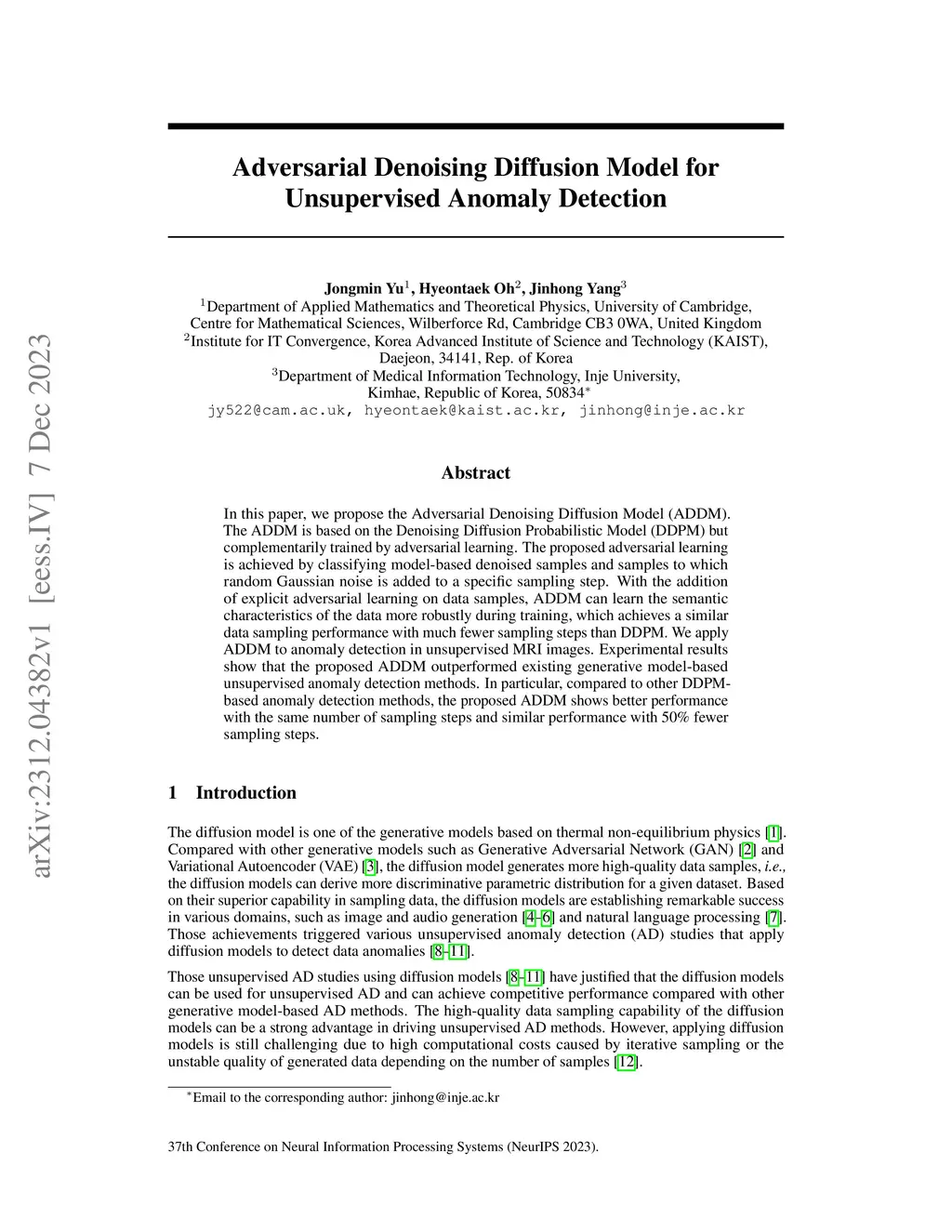 arXiv:2312.04382v1 [eess.IV] 7 Dec 2023

Adversarial Denoising Diffusion Model for Unsupervised Anomaly Detection

Jongmin Yu$^1$, Hyeontaek Oh$^2$, Jinhong Yang$^3$
$^1$Department of Applied Mathematics and Theoretical Physics, University of Cambridge, Centre for Mathematical Sciences, Wilberforce Rd, Cambridge CB3 0WA, United Kingdom
$^2$Institute for IT Convergence, Korea Advanced Institute of Science and Technology (KAIST), Daejeon, 34141, Rep. of Korea
$^3$Department of Medical Information Technology, Inje University, Kimhae, Republic of Korea, 50834$^*$
jy522@cam.ac.uk, hyeontaek@kaist.ac.kr, jinhong@inje.ac.kr

Abstract

In this paper, we propose the Adversarial Denoising Diffusion Model (ADDM). The ADDM is based on the Denoising Diffusion Probabilistic Model (DDPM) but complementarily trained by adversarial learning. The proposed adversarial learning is achieved by classifying model-based denoised samples and samples to which random Gaussian noise is added to a specific sampling step. With the addition of explicit adversarial learning on data samples, ADDM can learn the semantic characteristics of the data more robustly during training, which achieves a similar data sampling performance with much fewer sampling steps than DDPM. We apply ADDM to anomaly detection in unsupervised MRI images. Experimental results show that the proposed ADDM outperformed existing generative model-based unsupervised anomaly detection methods. In particular, compared to other DDPM-based anomaly detection methods, the proposed ADDM shows better performance with the same number of sampling steps and similar performance with 50% fewer sampling steps.

1 Introduction

The diffusion model is one of the generative models based on thermal non-equilibrium physics [1]. Compared with other generative models such as Generative Adversarial Network (GAN) [2] and Variational Autoencoder (VAE) [3], the diffusion model generates more high-quality data samples, i.e., the diffusion models can derive more discriminative parametric distribution for a given dataset. Based on their superior capability in sampling data, the diffusion models are establishing remarkable success in various domains, such as image and audio generation [4–6] and natural language processing [7]. Those achievements triggered various unsupervised anomaly detection (AD) studies that apply diffusion models to detect data anomalies [8–11].

Those unsupervised AD studies using diffusion models [8–11] have justified that the diffusion models can be used for unsupervised AD and can achieve competitive performance compared with other generative model-based AD methods. The high-quality data sampling capability of the diffusion models can be a strong advantage in driving unsupervised AD methods. However, applying diffusion models is still challenging due to high computational costs caused by iterative sampling or the unstable quality of generated data depending on the number of samples [12].

$^*$Email to the corresponding author: jinhong@inje.ac.kr

37th Conference on Neural Information Processing Systems (NeurIPS 2023).